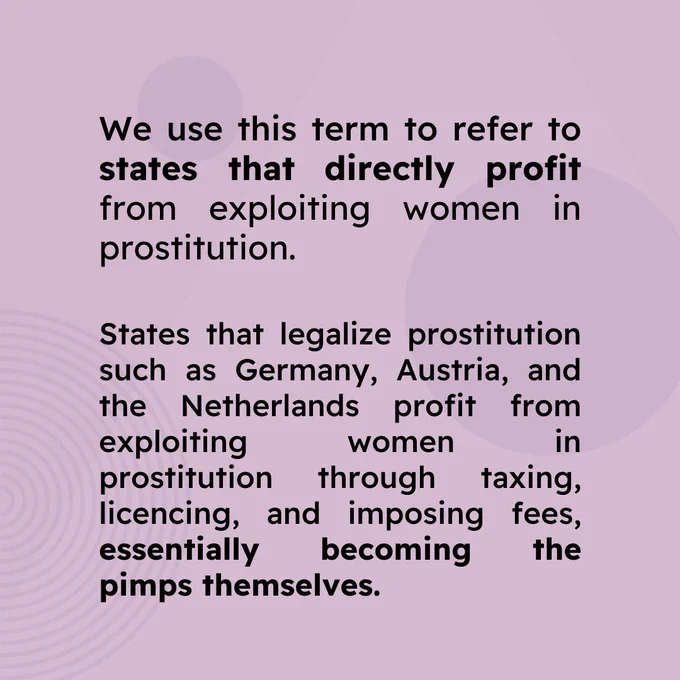 We use this term to refer to states that directly profit from exploiting women in prostitution.

States that legalize prostitution such as Germany, Austria, and the Netherlands profit from exploiting women in prostitution through taxing, licencing, and imposing fees, essentially becoming the pimps themselves.